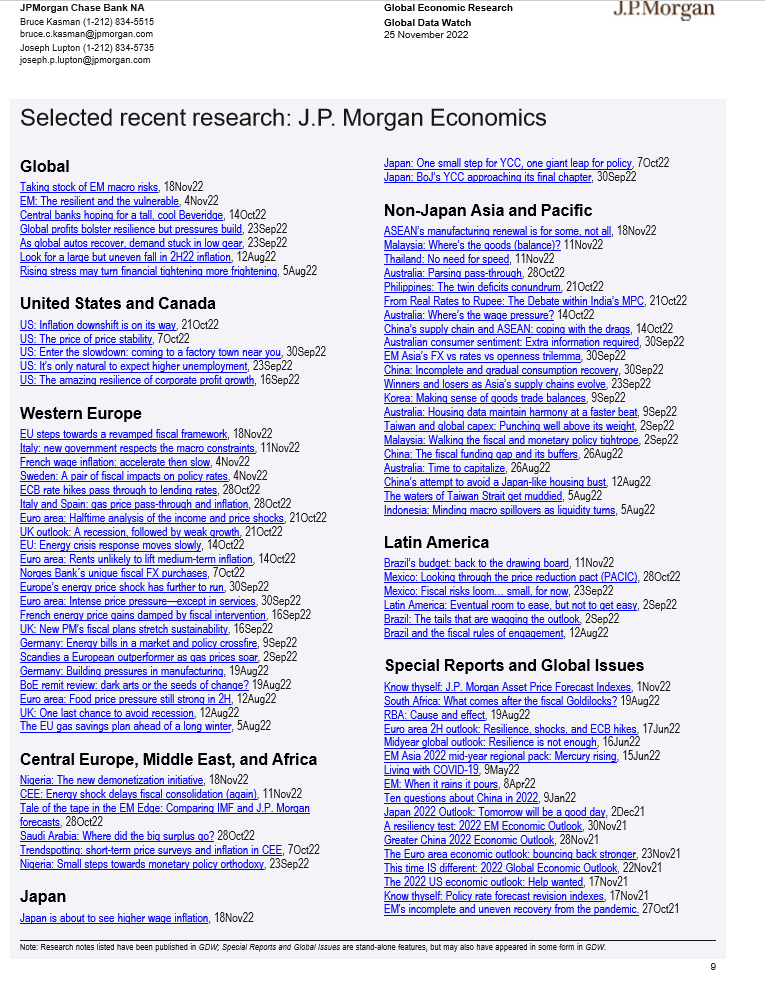 JPMorgan Chase Bank NA
Bruce Kasman (1-212) 834-5515
bruce.c.kasman@jpmorgan.com
Joseph Lupton (1-212) 834-5735
joseph.p.lupton@jpmorgan.com

Global Economic Research
Global Data Watch
25 November 2022

J.P.Morgan

Selected recent research: J.P. Morgan Economics

Global
Taking stock of EM macro risks, 18Nov22
EM: The resilient and the vulnerable, 4Nov22
Central banks hoping for a tall, cool Beveridge, 14Oct22
Global profits bolster resilience but pressures build, 23Sep22
As global autos recover, demand stuck in low gear, 23Sep22
Look for a large but uneven fall in 2H22 inflation, 12Aug22
Rising stress may turn financial tightening more frightening, 5Aug22

United States and Canada
US: Inflation downshift is on its way, 21Oct22
US: The price of price stability, 7Oct22
US: Enter the slowdown: coming to a factory town near you, 30Sep22
US: It's only natural to expect higher unemployment, 23Sep22
US: The amazing resilience of corporate profit growth, 16Sep22

Western Europe
EU steps towards a revamped fiscal framework, 18Nov22
Italy: new government respects the macro constraints, 11Nov22
French wage inflation: accelerate then slow, 4Nov22
Sweden: A pair of fiscal impacts on policy rates, 4Nov22
ECB rate hikes pass through to lending rates, 28Oct22
Italy and Spain: gas price pass-through and inflation, 28Oct22
Euro area: Halftime analysis of the income and price shocks, 21Oct22
UK outlook: A recession, followed by weak growth, 21Oct22
EU: Energy crisis response moves slowly, 14Oct22
Euro area: Rents unlikely to lift medium-term inflation, 14Oct22
Norges Bank's unique fiscal FX purchases, 7Oct22
Europe's energy price shock has further to run, 30Sep22
Euro area: Intense price pressure—except in services, 30Sep22
French energy price gains damped by fiscal intervention, 16Sep22
UK: New PM's fiscal plans stretch sustainability, 16Sep22
Germany: Energy bills in a market and policy crossfire, 9Sep22
Scandies a European outperformer as gas prices soar, 2Sep22
Germany: Building pressures in manufacturing, 19Aug22
BoE remit review: dark arts or the seeds of change? 19Aug22
Euro area: Food price pressure still strong in 2H, 12Aug22
UK: One last chance to avoid recession, 12Aug22
The EU gas savings plan ahead of a long winter, 5Aug22

Central Europe, Middle East, and Africa
Nigeria: The new demonetization initiative, 18Nov22
CEE: Energy shock delays fiscal consolidation (again), 11Nov22
Tale of the tape in the EM Edge: Comparing IMF and J.P. Morgan forecasts, 28Oct22
Saudi Arabia: Where did the big surplus go? 28Oct22
Trendspotting: short-term price surveys and inflation in CEE, 7Oct22
Nigeria: Small steps towards monetary policy orthodoxy, 23Sep22

Japan
Japan is about to see higher wage inflation, 18Nov22
Japan: One small step for YCC, one giant leap for policy, 7Oct22
Japan: BoJ's YCC approaching its final chapter, 30Sep22

Non-Japan Asia and Pacific
ASEAN's manufacturing renewal is for some, not all, 18Nov22
Malaysia: Where's the goods (balance)? 11Nov22
Thailand: No need for speed, 11Nov22
Australia: Parsing pass-through, 28Oct22
Philippines: The twin deficits conundrum, 21Oct22
From Real Rates to Rupee: The Debate within India's MPC, 21Oct22
Australia: Where's the wage pressure? 14Oct22
China's supply chain and ASEAN: coping with the drags, 14Oct22
Australian consumer sentiment: Extra information required, 30Sep22
EM Asia's FX vs rates vs openness trilemma, 30Sep22
China: Incomplete and gradual consumption recovery, 30Sep22
Winners and losers as Asia's supply chains evolve, 23Sep22
Korea: Making sense of goods trade balances, 9Sep22
Australia: Housing data maintain harmony at a faster beat, 9Sep22
Taiwan and global capex: Punching well above its weight, 2Sep22
Malaysia: Walking the fiscal and monetary policy tightrope, 2Sep22
China: The fiscal funding gap and its buffers, 26Aug22
Australia: Time to capitalize, 26Aug22
China's attempt to avoid a Japan-like housing bust, 12Aug22
The waters of Taiwan Strait get muddied, 5Aug22
Indonesia: Minding macro spillovers as liquidity turns, 5Aug22

Latin America
Brazil's budget: back to the drawing board, 11Nov22
Mexico: Looking through the price reduction pact (PACIC), 28Oct22
Mexico: Fiscal risks loom… small, for now, 23Sep22
Latin America: Eventual room to ease, but not to get easy, 2Sep22
Brazil: The tails that are wagging the outlook, 2Sep22
Brazil and the fiscal rules of engagement, 12Aug22

Special Reports and Global Issues
Know thyself: J.P. Morgan Asset Price Forecast Indexes, 1Nov22
South Africa: What comes after the fiscal Goldilocks? 19Aug22
RBA: Cause and effect, 19Aug22
Euro area 2H outlook: Resilience, shocks, and ECB hikes, 17Jun22
Midyear global outlook: Resilience is not enough, 16Jun22
EM Asia 2022 mid-year regional pack: Mercury rising, 15Jun22
Living with COVID-19, 9May22
EM: When it rains it pours, 8Apr22
Ten questions about China in 2022, 9Jan22
Japan 2022 Outlook: Tomorrow will be a good day, 2Dec21
A resiliency test: 2022 EM Economic Outlook, 30Nov21
Greater China 2022 Economic Outlook, 28Nov21
The Euro area economic outlook: bouncing back stronger, 23Nov21
This time IS different: 2022 Global Economic Outlook, 22Nov21
The 2022 US economic outlook: Help wanted, 17Nov21
Know thyself: Policy rate forecast revision indexes, 17Nov21
EM's incomplete and uneven recovery from the pandemic, 27Oct21

Note: Research notes listed have been published in GDW; Special Reports and Global Issues are stand-alone features, but may also have appeared in some form in GDW.

9